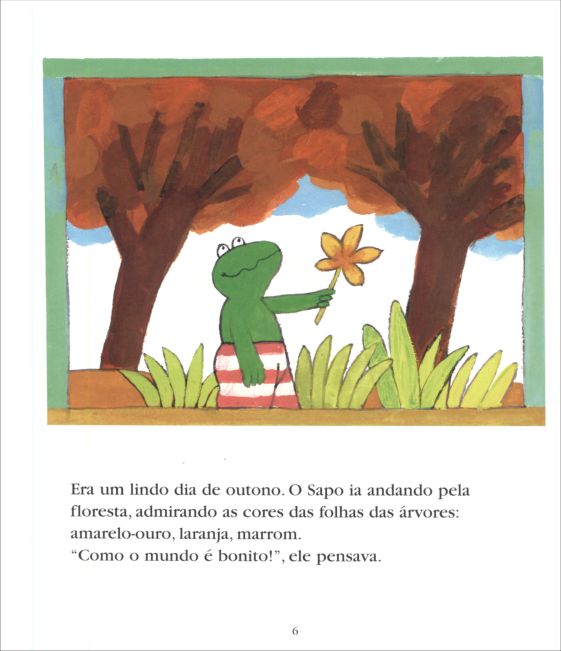 Era um lindo dia de outono. O Sapo ia andando pela floresta, admirando as cores das folhas das árvores: amarelo-ouro, laranja, marrom.
"Como o mundo é bonito!", ele pensava.

6